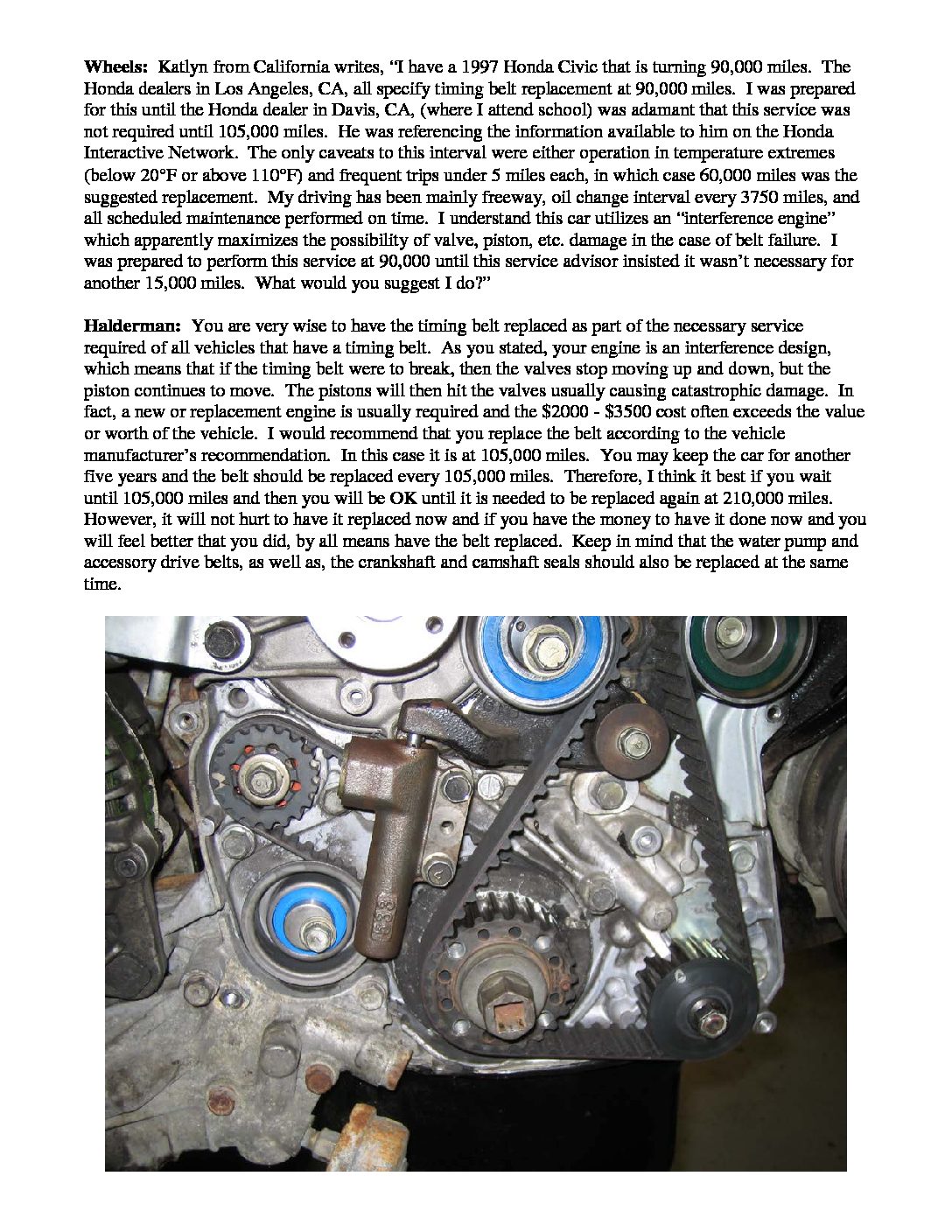 Wheels: Katlyn from California writes, "I have a 1997 Honda Civic that is turning 90,000 miles. The Honda dealers in Los Angeles, CA, all specify timing belt replacement at 90,000 miles. I was prepared for this until the Honda dealer in Davis, CA, (where I attend school) was adamant that this service was not required until 105,000 miles. He was referencing the information available to him on the Honda Interactive Network. The only caveats to this interval were either operation in temperature extremes (below 20°F or above 110°F) and frequent trips under 5 miles each, in which case 60,000 miles was the suggested replacement. My driving has been mainly freeway, oil change interval every 3750 miles, and all scheduled maintenance performed on time. I understand this car utilizes an "interference engine" which apparently maximizes the possibility of valve, piston, etc. damage in the case of belt failure. I was prepared to perform this service at 90,000 until this service advisor insisted it wasn't necessary for another 15,000 miles. What would you suggest I do?"

Halderman: You are very wise to have the timing belt replaced as part of the necessary service required of all vehicles that have a timing belt. As you stated, your engine is an interference design, which means that if the timing belt were to break, then the valves stop moving up and down, but the piston continues to move. The pistons will then hit the valves usually causing catastrophic damage. In fact, a new or replacement engine is usually required and the $2000 - $3500 cost often exceeds the value or worth of the vehicle. I would recommend that you replace the belt according to the vehicle manufacturer's recommendation. In this case it is at 105,000 miles. You may keep the car for another five years and the belt should be replaced every 105,000 miles. Therefore, I think it best if you wait until 105,000 miles and then you will be OK until it is needed to be replaced again at 210,000 miles. However, it will not hurt to have it replaced now and if you have the money to have it done now and you will feel better that you did, by all means have the belt replaced. Keep in mind that the water pump and accessory drive belts, as well as, the crankshaft and camshaft seals should also be replaced at the same time.